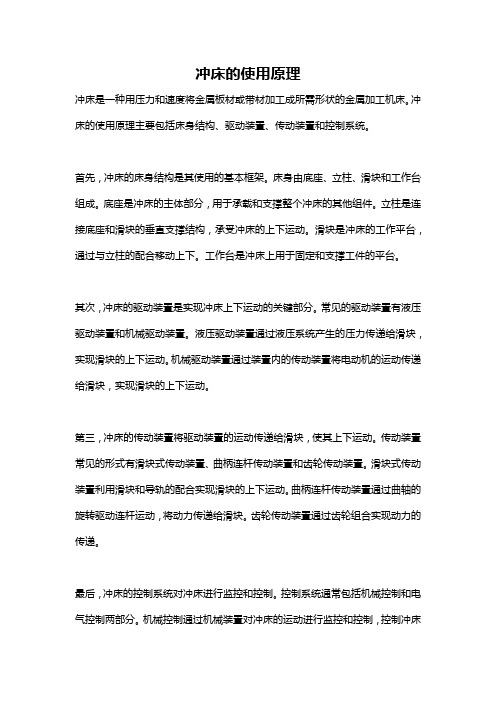 冲床的使用原理

冲床是一种用压力和速度将金属板材或带材加工成所需形状的金属加工机床。冲床的使用原理主要包括床身结构、驱动装置、传动装置和控制系统。

首先，冲床的床身结构是其使用的基本框架。床身由底座、立柱、滑块和工作台组成。底座是冲床的主体部分，用于承载和支撑整个冲床的其他组件。立柱是连接底座和滑块的垂直支撑结构，承受冲床的上下运动。滑块是冲床的工作平台，通过与立柱的配合移动上下。工作台是冲床上用于固定和支撑工件的平台。

其次，冲床的驱动装置是实现冲床上下运动的关键部分。常见的驱动装置有液压驱动装置和机械驱动装置。液压驱动装置通过液压系统产生的压力传递给滑块，实现滑块的上下运动。机械驱动装置通过装置内的传动装置将电动机的运动传递给滑块，实现滑块的上下运动。

第三，冲床的传动装置将驱动装置的运动传递给滑块，使其上下运动。传动装置常见的形式有滑块式传动装置、曲柄连杆传动装置和齿轮传动装置。滑块式传动装置利用滑块和导轨的配合实现滑块的上下运动。曲柄连杆传动装置通过曲轴的旋转驱动连杆运动，将动力传递给滑块。齿轮传动装置通过齿轮组合实现动力的传递。

最后，冲床的控制系统对冲床进行监控和控制。控制系统通常包括机械控制和电气控制两部分。机械控制通过机械装置对冲床的运动进行监控和控制，控制冲床